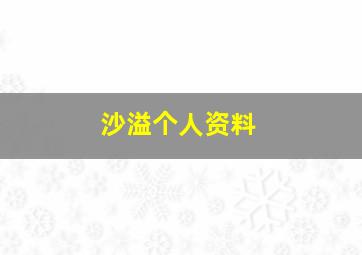 沙溢个人资料